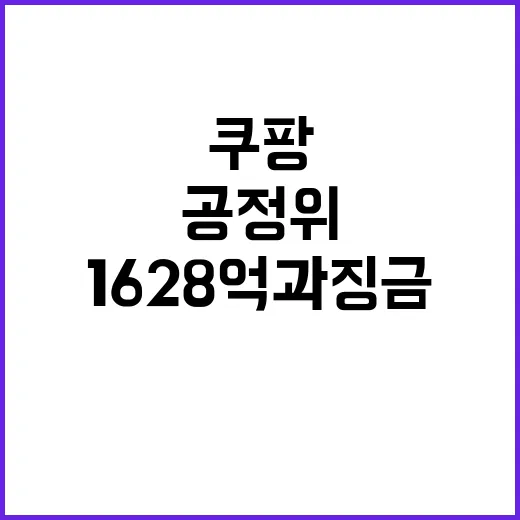 쿠팡
공정위
1628억과징금